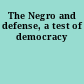 The Negro and defense, a test of democracy